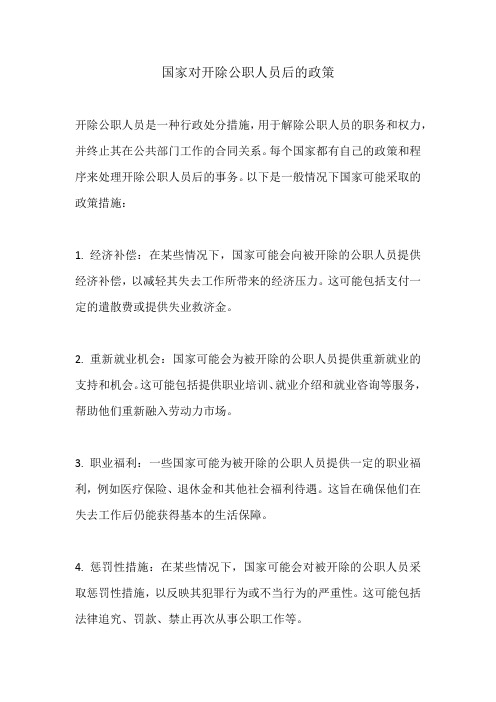 国家对开除公职人员后的政策

开除公职人员是一种行政处分措施，用于解除公职人员的职务和权力，并终止其在公共部门工作的合同关系。每个国家都有自己的政策和程序来处理开除公职人员后的事务。以下是一般情况下国家可能采取的政策措施：

1. 经济补偿：在某些情况下，国家可能会向被开除的公职人员提供经济补偿，以减轻其失去工作所带来的经济压力。这可能包括支付一定的遣散费或提供失业救济金。

2. 重新就业机会：国家可能会为被开除的公职人员提供重新就业的支持和机会。这可能包括提供职业培训、就业介绍和就业咨询等服务，帮助他们重新融入劳动力市场。

3. 职业福利：一些国家可能为被开除的公职人员提供一定的职业福利，例如医疗保险、退休金和其他社会福利待遇。这旨在确保他们在失去工作后仍能获得基本的生活保障。

4. 惩罚性措施：在某些情况下，国家可能会对被开除的公职人员采取惩罚性措施，以反映其犯罪行为或不当行为的严重性。这可能包括法律追究、罚款、禁止再次从事公职工作等。